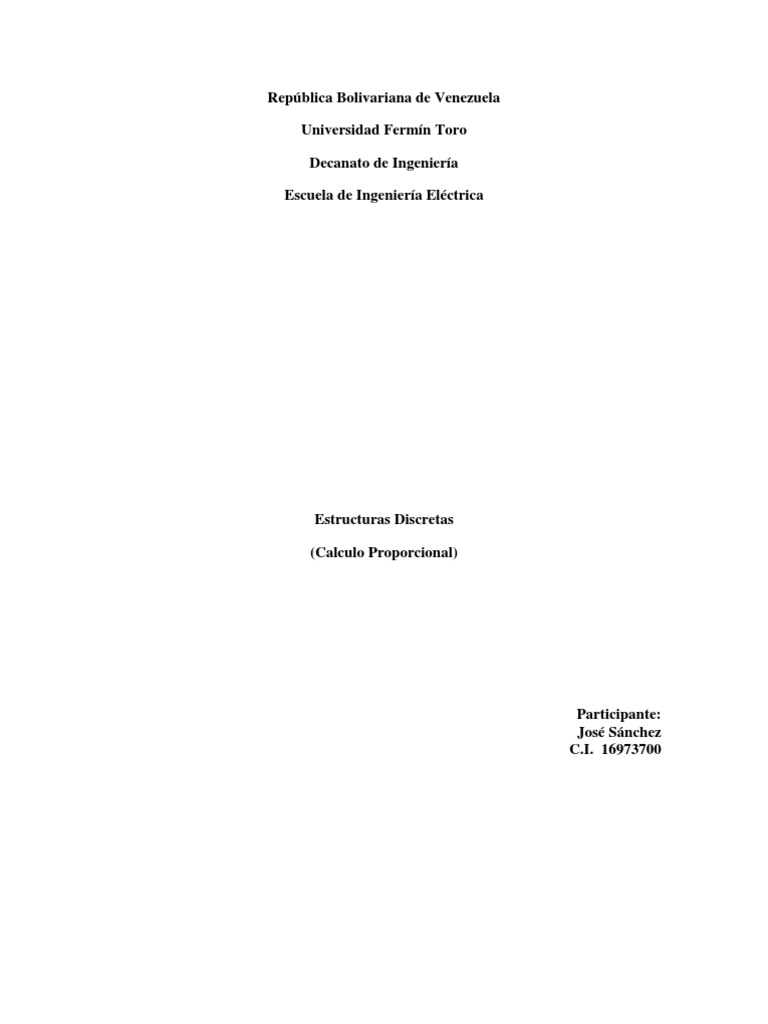 República Bolivariana de Venezuela

Universidad Fermín Toro

Decanato de Ingeniería

Escuela de Ingeniería Eléctrica

Estructuras Discretas

(Calculo Proporcional)

Participante:
José Sánchez
C.I. 16973700